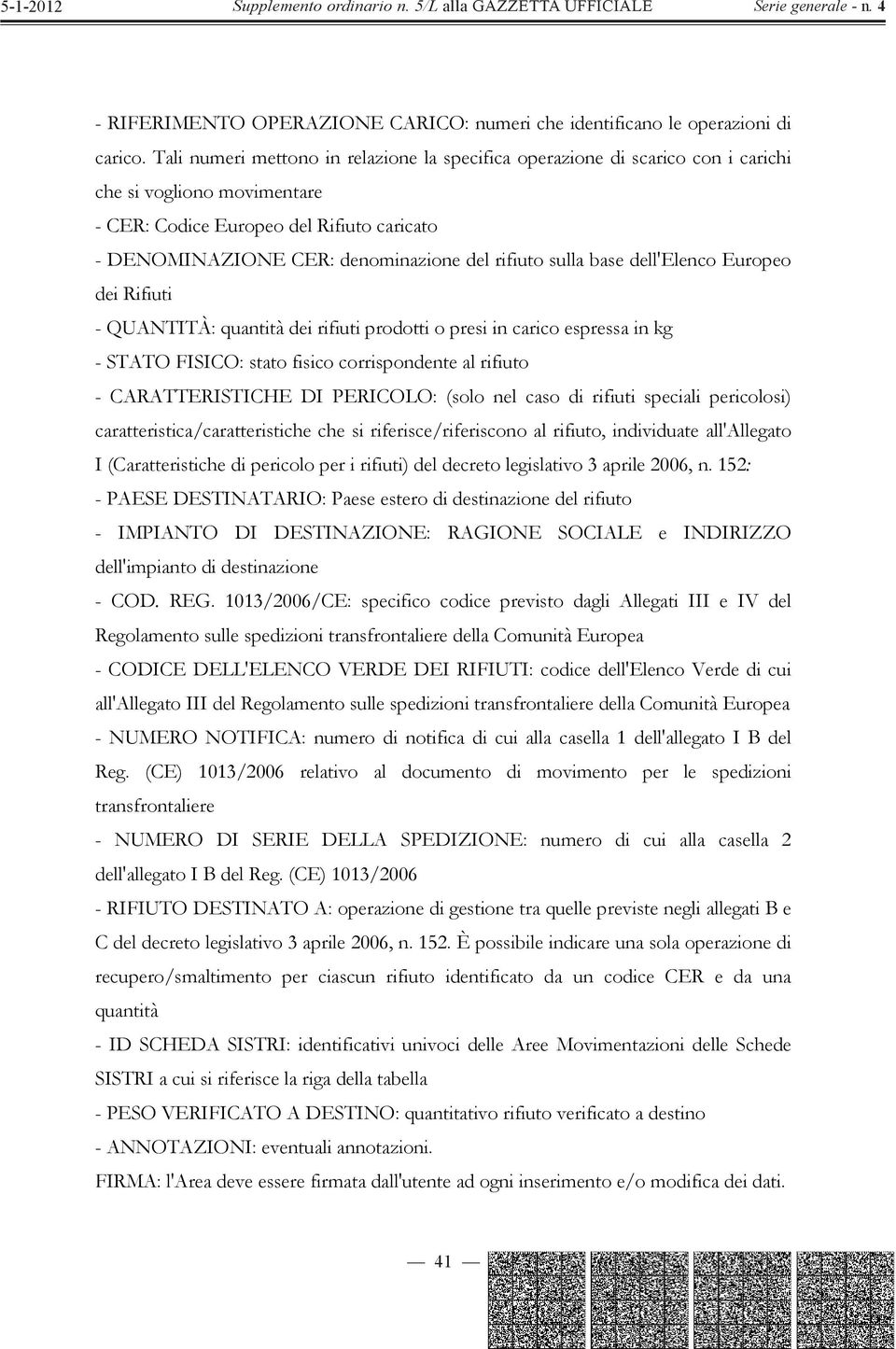 5-1-2012 Supplemento ordinario n. 5/L alla GAZZETTA UFFICIALE Serie generale - n. 4

- RIFERIMENTO OPERAZIONE CARICO: numeri che identificano le operazioni di carico. Tali numeri mettono in relazione la specifica operazione di scarico con i carichi che si vogliono movimentare

- CER: Codice Europeo del Rifiuto caricato

- DENOMINAZIONE CER: denominazione del rifiuto sulla base dell'Elenco Europeo dei Rifiuti

- QUANTITÀ: quantità dei rifiuti prodotti o presi in carico espressa in kg

- STATO FISICO: stato fisico corrispondente al rifiuto

- CARATTERISTICHE DI PERICOLO: (solo nel caso di rifiuti speciali pericolosi) caratteristica/caratteristiche che si riferisce/riferiscono al rifiuto, individuate all'Allegato I (Caratteristiche di pericolo per i rifiuti) del decreto legislativo 3 aprile 2006, n. 152:

- PAESE DESTINATARIO: Paese estero di destinazione del rifiuto

- IMPIANTO DI DESTINAZIONE: RAGIONE SOCIALE e INDIRIZZO dell'impianto di destinazione

- COD. REG. 1013/2006/CE: specifico codice previsto dagli Allegati III e IV del Regolamento sulle spedizioni transfrontaliere della Comunità Europea

- CODICE DELL'ELENCO VERDE DEI RIFIUTI: codice dell'Elenco Verde di cui all'Allegato III del Regolamento sulle spedizioni transfrontaliere della Comunità Europea

- NUMERO NOTIFICA: numero di notifica di cui alla casella 1 dell'allegato I B del Reg. (CE) 1013/2006 relativo al documento di movimento per le spedizioni transfrontaliere

- NUMERO DI SERIE DELLA SPEDIZIONE: numero di cui alla casella 2 dell'allegato I B del Reg. (CE) 1013/2006

- RIFIUTO DESTINATO A: operazione di gestione tra quelle previste negli allegati B e C del decreto legislativo 3 aprile 2006, n. 152. È possibile indicare una sola operazione di recupero/smaltimento per ciascun rifiuto identificato da un codice CER e da una quantità

- ID SCHEDA SISTRI: identificativi univoci delle Aree Movimentazioni delle Schede SISTRI a cui si riferisce la riga della tabella

- PESO VERIFICATO A DESTINO: quantitativo rifiuto verificato a destino

- ANNOTAZIONI: eventuali annotazioni.

FIRMA: l'Area deve essere firmata dall'utente ad ogni inserimento e/o modifica dei dati.

— 41 —